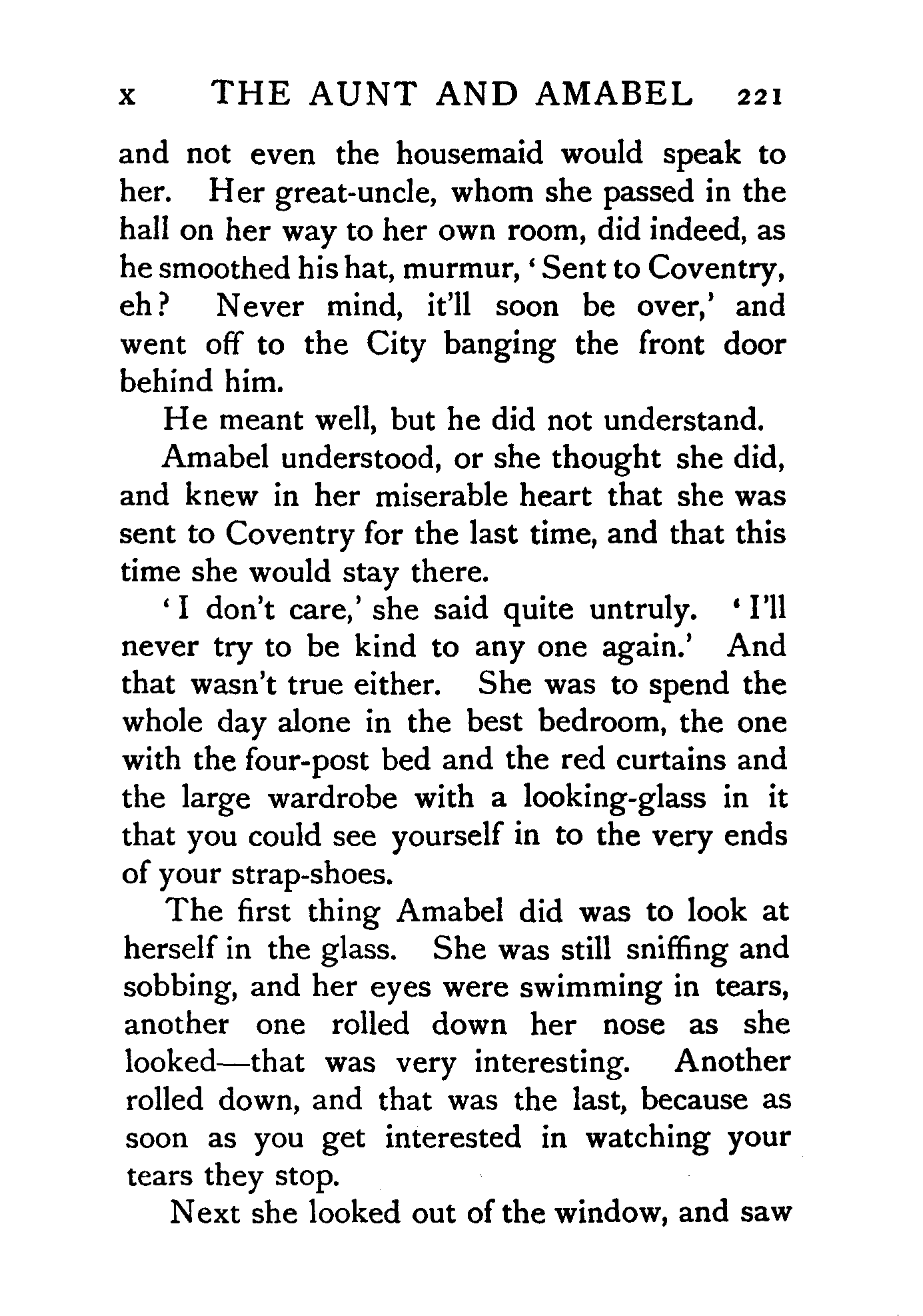 x THE AUNT AND AMABEL 221

and not even the housemaid would speak to her. Her great-uncle, whom she passed in the hall on her way to her own room, did indeed, as he smoothed his hat, murmur, 'Sent to Coventry, eh? Never mind, it'll soon be over,' and went off to the City banging the front door behind him.

He meant well, but he did not understand.

Amabel understood, or she thought she did, and knew in her miserable heart that she was sent to Coventry for the last time, and that this time she would stay there.

'I don't care,' she said quite untruly. 'I'll never try to be kind to any one again.' And that wasn't true either. She was to spend the whole day alone in the best bedroom, the one with the four-post bed and the red curtains and the large wardrobe with a looking-glass in it that you could see yourself in to the very ends of your strap-shoes.

The first thing Amabel did was to look at herself in the glass. She was still sniffing and sobbing, and her eyes were swimming in tears, another one rolled down her nose as she looked—that was very interesting. Another rolled down, and that was the last, because as soon as you get interested in watching your tears they stop.

Next she looked out of the window, and saw